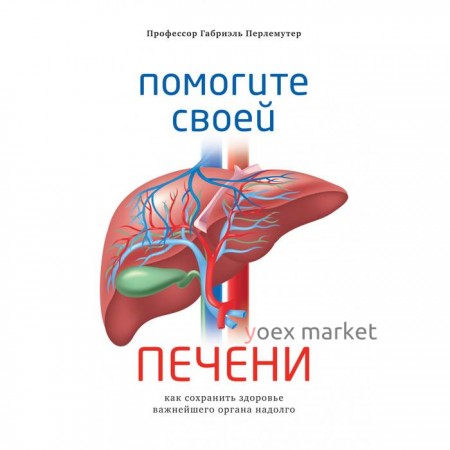 Профессор Габриэль Перлемутер

помогите своей

yoex market

ПЕЧЕНИ

как сохранить здоровье важнейшего органа надолго